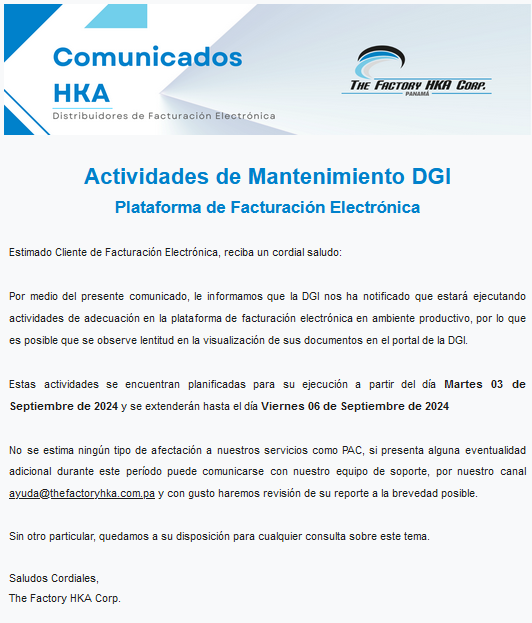 Comunicados HKA
Distribuidores de Facturación Electrónica

THE FACTORY HKA CORP.
PANAMÁ

Actividades de Mantenimiento DGI
Plataforma de Facturación Electrónica

Estimado Cliente de Facturación Electrónica, reciba un cordial saludo:

Por medio del presente comunicado, le informamos que la DGI nos ha notificado que estará ejecutando actividades de adecuación en la plataforma de facturación electrónica en ambiente productivo, por lo que es posible que se observe lentitud en la visualización de sus documentos en el portal de la DGI.

Estas actividades se encuentran planificadas para su ejecución a partir del día Martes 03 de Septiembre de 2024 y se extenderán hasta el día Viernes 06 de Septiembre de 2024

No se estima ningún tipo de afectación a nuestros servicios como PAC, si presenta alguna eventualidad adicional durante este período puede comunicarse con nuestro equipo de soporte, por nuestro canal ayuda@thefactoryhka.com.pa y con gusto haremos revisión de su reporte a la brevedad posible.

Sin otro particular, quedamos a su disposición para cualquier consulta sobre este tema.

Saludos Cordiales,
The Factory HKA Corp.